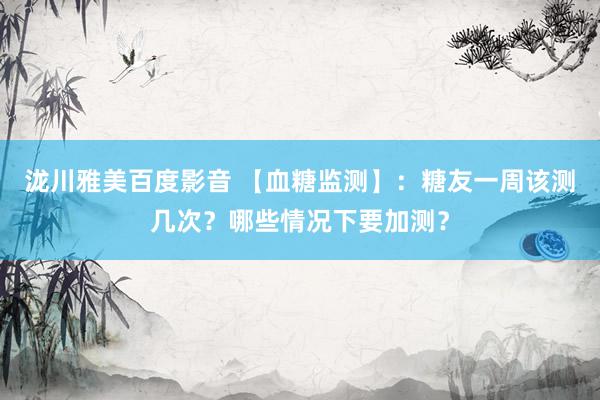 泷川雅美百度影音 【血糖监测】：糖友一周该测几次？哪些情况下要加测？